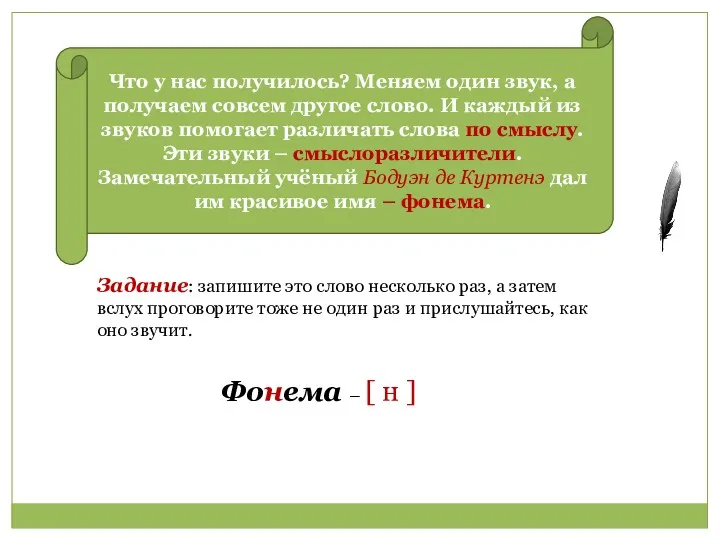 Что у нас получилось? Меняем один звук, а получаем совсем другое слово. И каждый из звуков помогает различать слова по смыслу. Эти звуки – смыслоразличители. Замечательный учёный Бодуэн де Куртенэ дал им красивое имя – фонема.

Задание: запишите это слово несколько раз, а затем вслух проговорите тоже не один раз и прислушайтесь, как оно звучит.

Фонема – [ н ]